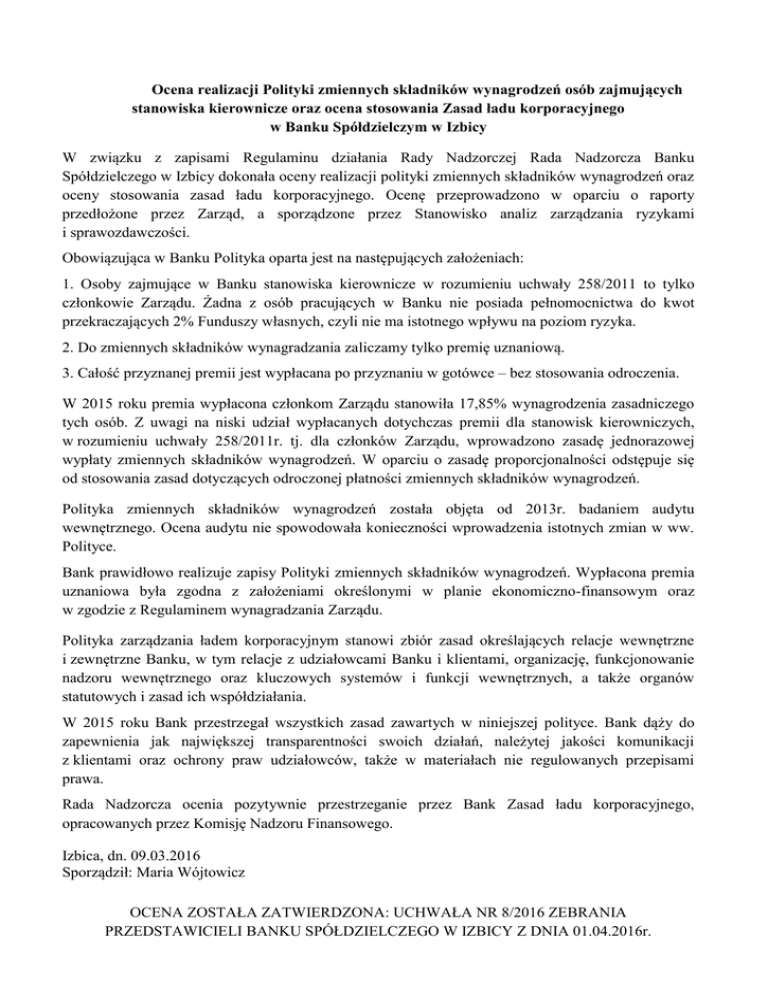 Ocena realizacji Polityki zmiennych składników wynagrodzeń osób zajmujących stanowiska kierownicze oraz ocena stosowania Zasad ładu korporacyjnego w Banku Spółdzielczym w Izbicy

W związku z zapisami Regulaminu działania Rady Nadzorczej Rada Nadzorcza Banku Spółdzielczego w Izbicy dokonała oceny realizacji polityki zmiennych składników wynagrodzeń oraz oceny stosowania zasad ładu korporacyjnego. Ocenę przeprowadzono w oparciu o raporty przedłożone przez Zarząd, a sporządzone przez Stanowisko analiz zarządzania ryzykami i sprawozdawczości.

Obowiązująca w Banku Polityka oparta jest na następujących założeniach:

1. Osoby zajmujące w Banku stanowiska kierownicze w rozumieniu uchwały 258/2011 to tylko członkowie Zarządu. Żadna z osób pracujących w Banku nie posiada pełnomocnictwa do kwot przekraczających 2% Funduszy własnych, czyli nie ma istotnego wpływu na poziom ryzyka.

2. Do zmiennych składników wynagradzania zaliczamy tylko premię uznaniową.

3. Całość przyznanej premii jest wypłacana po przyznaniu w gotówce – bez stosowania odroczenia.

W 2015 roku premia wypłacona członkom Zarządu stanowiła 17,85% wynagrodzenia zasadniczego tych osób. Z uwagi na niski udział wypłacanych dotychczas premii dla stanowisk kierowniczych, w rozumieniu uchwały 258/2011r. tj. dla członków Zarządu, wprowadzono zasadę jednorazowej wypłaty zmiennych składników wynagrodzeń. W oparciu o zasadę proporcjonalności odstępuje się od stosowania zasad dotyczących odroczonej płatności zmiennych składników wynagrodzeń.

Polityka zmiennych składników wynagrodzeń została objęta od 2013r. badaniem audytu wewnętrznego. Ocena audytu nie spowodowała konieczności wprowadzenia istotnych zmian w ww. Polityce.

Bank prawidłowo realizuje zapisy Polityki zmiennych składników wynagrodzeń. Wypłacona premia uznaniowa była zgodna z założeniami określonymi w planie ekonomiczno-finansowym oraz w zgodzie z Regulaminem wynagradzania Zarządu.

Polityka zarządzania ładem korporacyjnym stanowi zbiór zasad określających relacje wewnętrzne i zewnętrzne Banku, w tym relacje z udziałowcami Banku i klientami, organizację, funkcjonowanie nadzoru wewnętrznego oraz kluczowych systemów i funkcji wewnętrznych, a także organów statutowych i zasad ich współdziałania.

W 2015 roku Bank przestrzegał wszystkich zasad zawartych w niniejszej polityce. Bank dąży do zapewnienia jak największej transparentności swoich działań, należytej jakości komunikacji z klientami oraz ochrony praw udziałowców, także w materiałach nie regulowanych przepisami prawa.

Rada Nadzorcza ocenia pozytywnie przestrzeganie przez Bank Zasad ładu korporacyjnego, opracowanych przez Komisję Nadzoru Finansowego.

Izbica, dn. 09.03.2016
Sporządził: Maria Wójtowicz

OCENA ZOSTAŁA ZATWIERDZONA: UCHWAŁA NR 8/2016 ZEBRANIA PRZEDSTAWICIELI BANKU SPÓŁDZIELCZEGO W IZBICY Z DNIA 01.04.2016r.